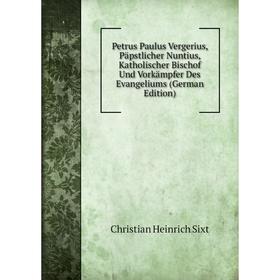 Petrus Paulus Vergerius, Päpstlicher Nuntius, Katholischer Bischof Und Vorkämpfer Des Evangeliums (German Edition)

Christian Heinrich Sixt